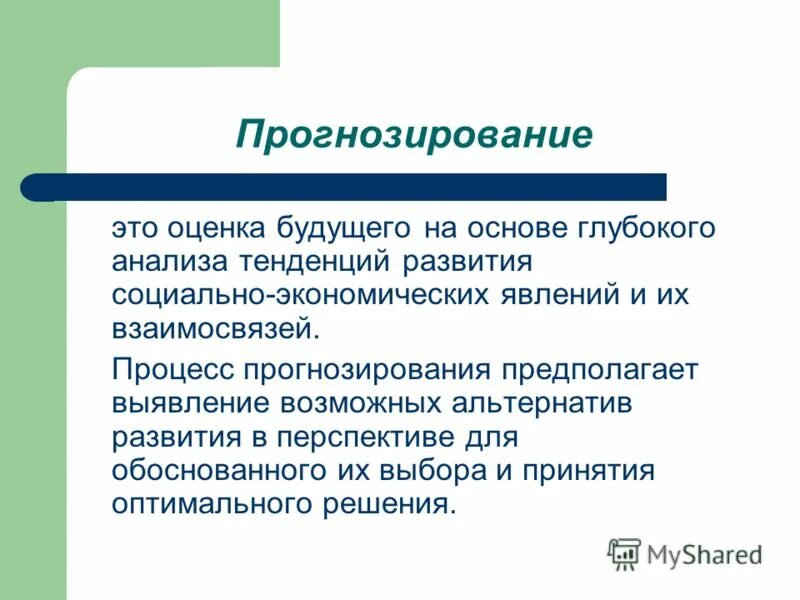 Прогнозирование

это оценка будущего на основе глубокого анализа тенденций развития социально-экономических явлений и их взаимосвязей.

Процесс прогнозирования предполагает выявление возможных альтернатив развития в перспективе для обоснованного их выбора и принятия оптимального решения.

MyShared